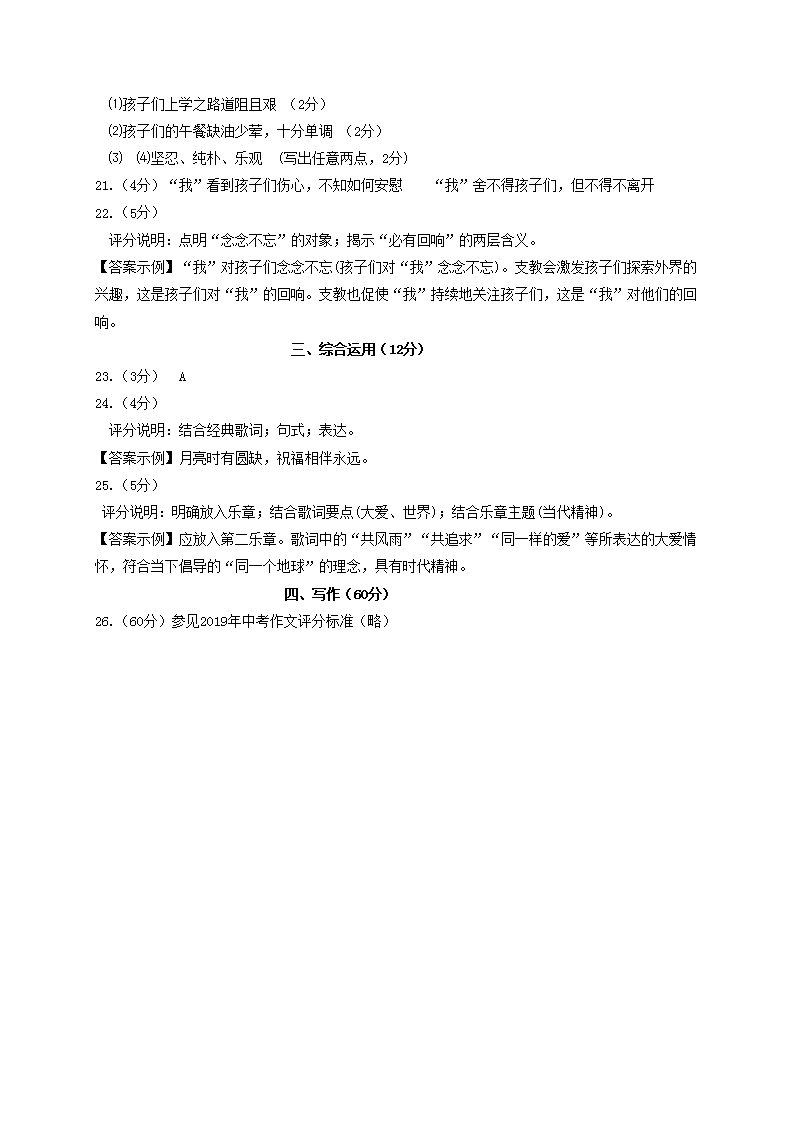 ⑴孩子们上学之路道阻且艰 （2分）
⑵孩子们的午餐缺油少荤，十分单调 （2分）
⑶ ⑷坚忍、纯朴、乐观 （写出任意两点，2分）
21.（4分）“我”看到孩子们伤心，不知如何安慰 “我”舍不得孩子们，但不得不离开
22.（5分）
评分说明：点明“念念不忘”的对象；揭示“必有回响”的两层含义。
【答案示例】“我”对孩子们念念不忘(孩子们对“我”念念不忘)。支教会激发孩子们探索外界的兴趣，这是孩子们对“我”的回响。支教也促使“我”持续地关注孩子们，这是“我”对他们的回响。

三、综合运用（12分）

23.（3分） A
24.（4分）
评分说明：结合经典歌词；句式；表达。
【答案示例】月亮时有圆缺，祝福相伴永远。
25.（5分）
评分说明：明确放入乐章；结合歌词要点(大爱、世界)；结合乐章主题(当代精神)。
【答案示例】应放入第二乐章。歌词中的“共风雨”“共追求”“同一样的爱”等所表达的大爱情怀，符合当下倡导的“同一个地球”的理念，具有时代精神。

四、写作（60分）

26.（60分）参见2019年中考作文评分标准（略）